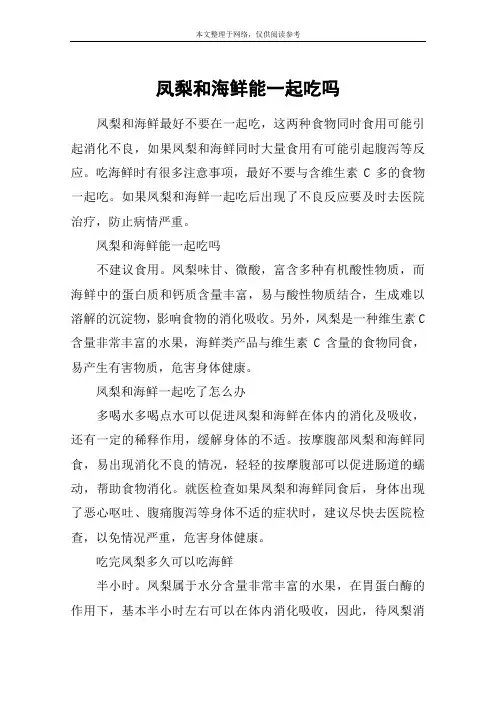 本文整理于网络，仅供阅读参考

凤梨和海鲜能一起吃吗

凤梨和海鲜最好不要在一起吃，这两种食物同时食用可能引起消化不良，如果凤梨和海鲜同时大量食用有可能引起腹泻等反应。吃海鲜时有很多注意事项，最好不要与含维生素 C 多的食物一起吃。如果凤梨和海鲜一起吃后出现了不良反应要及时去医院治疗，防止病情严重。

凤梨和海鲜能一起吃吗

不建议食用。凤梨味甘、微酸，富含多种有机酸性物质，而海鲜中的蛋白质和钙质含量丰富，易与酸性物质结合，生成难以溶解的沉淀物，影响食物的消化吸收。另外，凤梨是一种维生素C含量非常丰富的水果，海鲜类产品与维生素 C 含量的食物同食，易产生有害物质，危害身体健康。

凤梨和海鲜一起吃了怎么办

多喝水多喝点水可以促进凤梨和海鲜在体内的消化及吸收，还有一定的稀释作用，缓解身体的不适。按摩腹部凤梨和海鲜同食，易出现消化不良的情况，轻轻的按摩腹部可以促进肠道的蠕动，帮助食物消化。就医检查如果凤梨和海鲜同食后，身体出现了恶心呕吐、腹痛腹泻等身体不适的症状时，建议尽快去医院检查，以免情况严重，危害身体健康。

吃完凤梨多久可以吃海鲜

半小时。凤梨属于水分含量非常丰富的水果，在胃蛋白酶的作用下，基本半小时左右可以在体内消化吸收，因此，待凤梨消